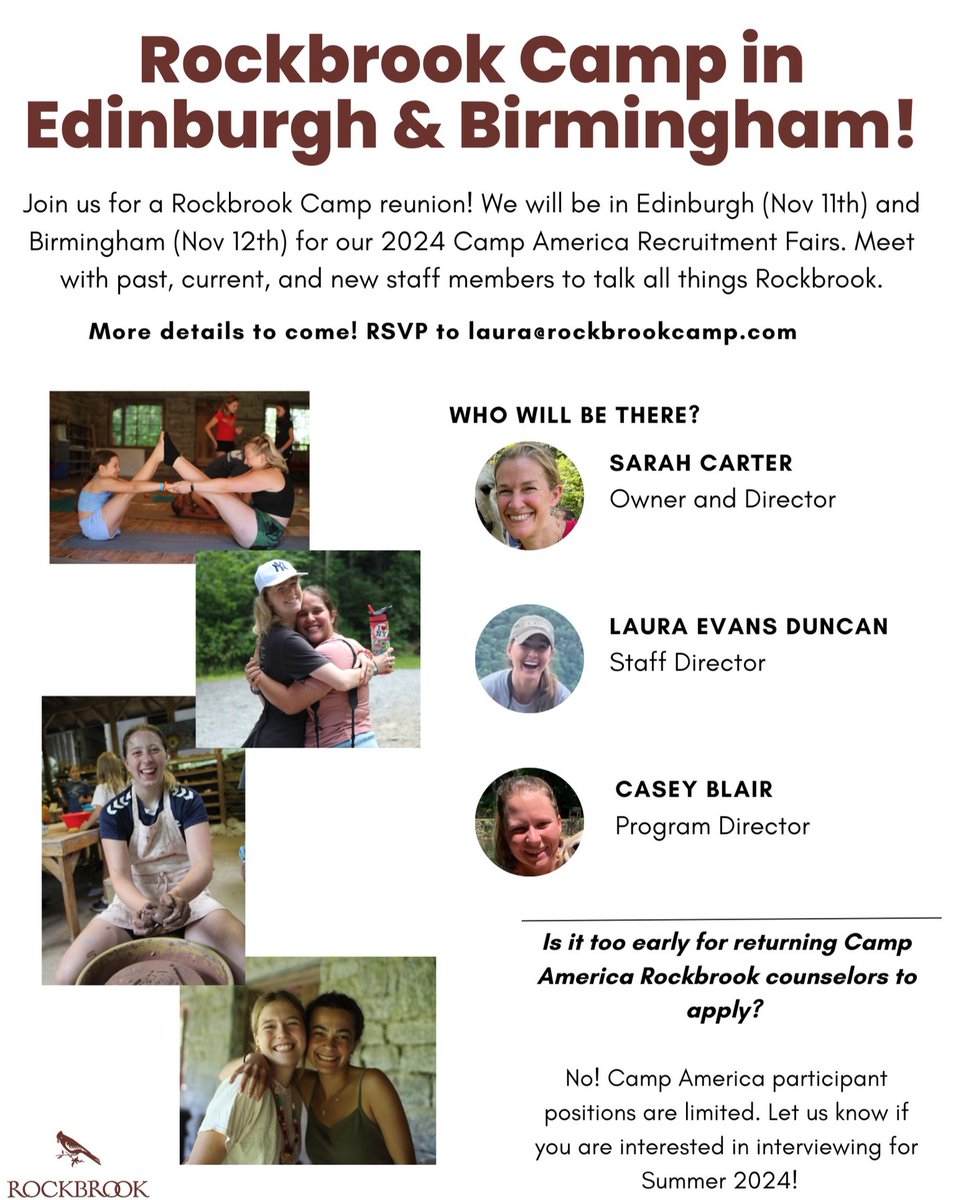 Rockbrook Camp in Edinburgh & Birmingham!

Join us for a Rockbrook Camp reunion! We will be in Edinburgh (Nov 11th) and Birmingham (Nov 12th) for our 2024 Camp America Recruitment Fairs. Meet with past, current, and new staff members to talk all things Rockbrook.

More details to come! RSVP to laura@rockbrookcamp.com

WHO WILL BE THERE?

SARAH CARTER
Owner and Director

LAURA EVANS DUNCAN
Staff Director

CASEY BLAIR
Program Director

Is it too early for returning Camp America Rockbrook counselors to apply?

No! Camp America participant positions are limited. Let us know if you are interested in interviewing for Summer 2024!

ROCKBROOK